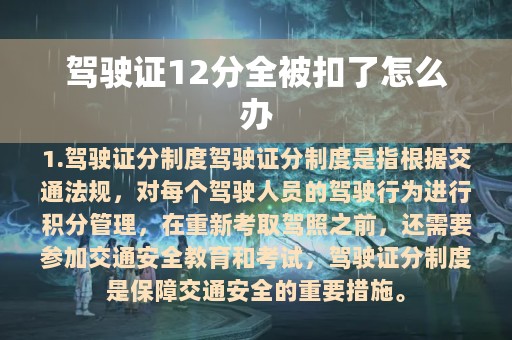 驾驶证12分全被扣了怎么办

1.驾驶证分制度驾驶证分制度是指根据交通法规，对每个驾驶人员的驾驶行为进行积分管理，在重新考取驾照之前，还需要参加交通安全教育和考试，驾驶证分制度是保障交通安全的重要措施。